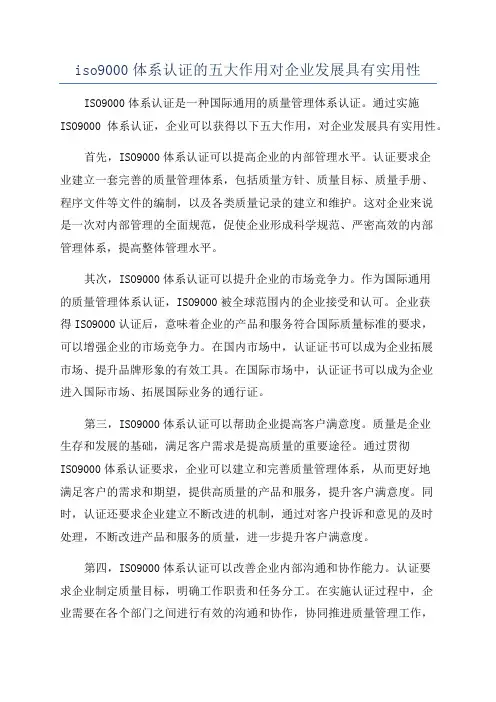 iso9000 体系认证的五大作用对企业发展具有实用性

ISO9000 体系认证是一种国际通用的质量管理体系认证。通过实施 ISO9000 体系认证，企业可以获得以下五大作用，对企业发展具有实用性。

首先，ISO9000 体系认证可以提高企业的内部管理水平。认证要求企业建立一套完善的质量管理体系，包括质量方针、质量目标、质量手册、程序文件等文件的编制，以及各类质量记录的建立和维护。这对企业来说是一次对内部管理的全面规范，促使企业形成科学规范、严密高效的内部管理体系，提高整体管理水平。

其次，ISO9000 体系认证可以提升企业的市场竞争力。作为国际通用的质量管理体系认证，ISO9000 被全球范围内的企业接受和认可。企业获得 ISO9000 认证后，意味着企业的产品和服务符合国际质量标准的要求，可以增强企业的市场竞争力。在国内市场中，认证证书可以成为企业拓展市场、提升品牌形象的有效工具。在国际市场中，认证证书可以成为企业进入国际市场、拓展国际业务的通行证。

第三，ISO9000 体系认证可以帮助企业提高客户满意度。质量是企业生存和发展的基础，满足客户需求是提高质量的重要途径。通过贯彻 ISO9000 体系认证要求，企业可以建立和完善质量管理体系，从而更好地满足客户的需求和期望，提供高质量的产品和服务，提升客户满意度。同时，认证还要求企业建立不断改进的机制，通过对客户投诉和意见的及时处理，不断改进产品和服务的质量，进一步提升客户满意度。

第四，ISO9000 体系认证可以改善企业内部沟通和协作能力。认证要求企业制定质量目标，明确工作职责和任务分工。在实施认证过程中，企业需要在各个部门之间进行有效的沟通和协作，协同推进质量管理工作，